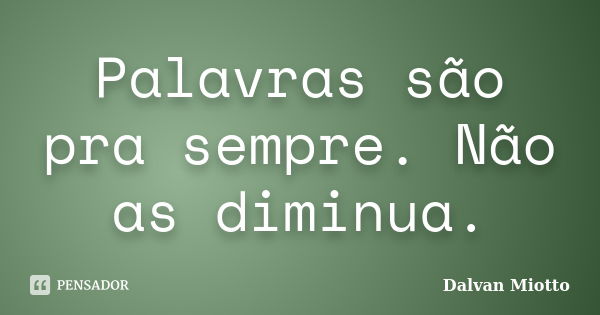 Palavras são pra sempre. Não as diminua.

PENSADOR

Dalvan Miotto